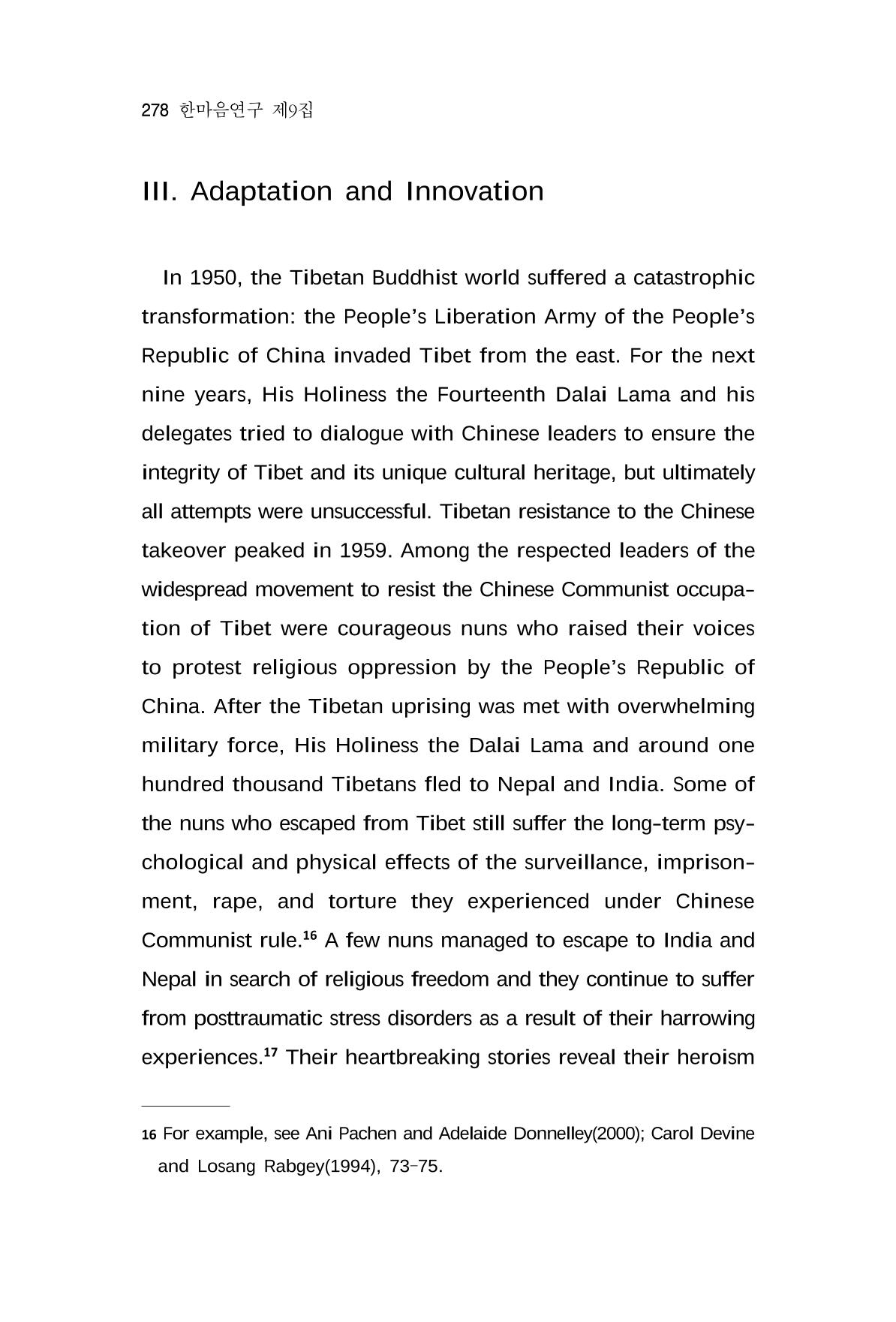 278 한마음연구 제9집

III. Adaptation and Innovation

In 1950, the Tibetan Buddhist world suffered a catastrophic transformation: the People's Liberation Army of the People's Republic of China invaded Tibet from the east. For the next nine years, His Holiness the Fourteenth Dalai Lama and his delegates tried to dialogue with Chinese leaders to ensure the integrity of Tibet and its unique cultural heritage, but ultimately all attempts were unsuccessful. Tibetan resistance to the Chinese takeover peaked in 1959. Among the respected leaders of the widespread movement to resist the Chinese Communist occupation of Tibet were courageous nuns who raised their voices to protest religious oppression by the People's Republic of China. After the Tibetan uprising was met with overwhelming military force, His Holiness the Dalai Lama and around one hundred thousand Tibetans fled to Nepal and India. Some of the nuns who escaped from Tibet still suffer the long-term psychological and physical effects of the surveillance, imprisonment, rape, and torture they experienced under Chinese Communist rule.$^{16}$ A few nuns managed to escape to India and Nepal in search of religious freedom and they continue to suffer from posttraumatic stress disorders as a result of their harrowing experiences.$^{17}$ Their heartbreaking stories reveal their heroism

16 For example, see Ani Pachen and Adelaide Donnelley(2000); Carol Devine and Losang Rabgey(1994), 73-75.